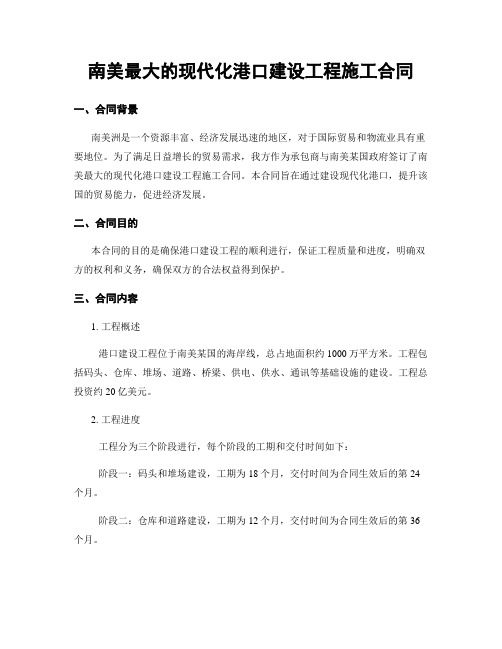 南美最大的现代化港口建设工程施工合同

一、合同背景

南美洲是一个资源丰富、经济发展迅速的地区，对于国际贸易和物流业具有重要地位。为了满足日益增长的贸易需求，我方作为承包商与南美某国政府签订了南美最大的现代化港口建设工程施工合同。本合同旨在通过建设现代化港口，提升该国的贸易能力，促进经济发展。

二、合同目的

本合同的目的是确保港口建设工程的顺利进行，保证工程质量和进度，明确双方的权利和义务，确保双方的合法权益得到保护。

三、合同内容

1. 工程概述

港口建设工程位于南美某国的海岸线，总占地面积约 1000 万平方米。工程包括码头、仓库、堆场、道路、桥梁、供电、供水、通讯等基础设施的建设。工程总投资约 20 亿美元。

2. 工程进度

工程分为三个阶段进行，每个阶段的工期和交付时间如下：

阶段一：码头和堆场建设，工期为 18 个月，交付时间为合同生效后的第 24 个月。

阶段二：仓库和道路建设，工期为 12 个月，交付时间为合同生效后的第 36 个月。